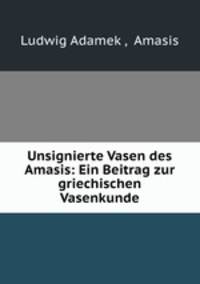 Ludwig Adamek , Amasis

Unsignierte Vasen des Amasis: Ein Beitrag zur griechischen Vasenkunde